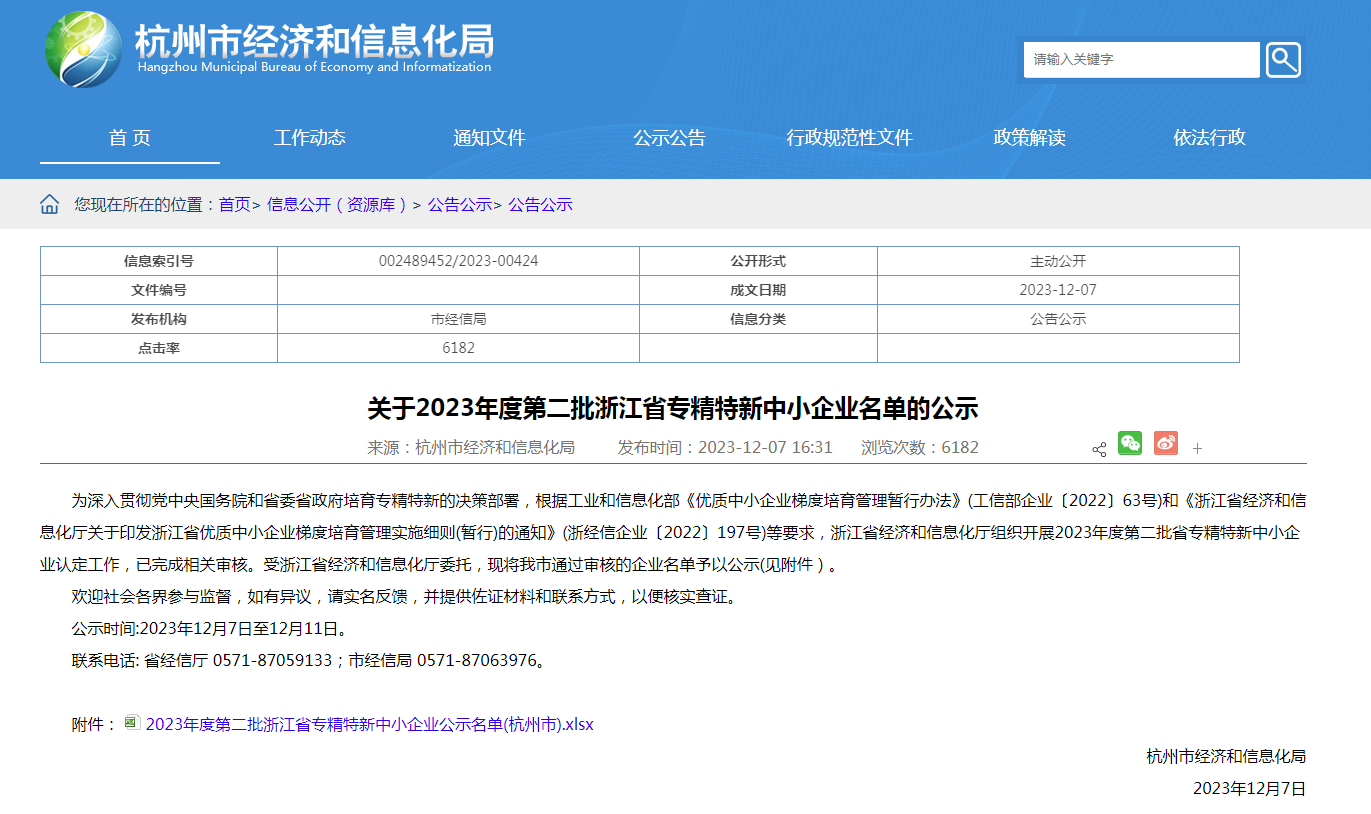 杭州市经济和信息化局
Hangzhou Municipal Bureau of Economy and Informatization

请输入关键字

首 页　工作动态　通知文件　公示公告　行政规范性文件　政策解读　依法行政

您现在所在的位置：首页> 信息公开（资源库）> 公告公示> 公告公示

| 信息索引号 | 002489452/2023-00424 | 公开形式 | 主动公开 |
|---|---|---|---|
| 文件编号 | | 成文日期 | 2023-12-07 |
| 发布机构 | 市经信局 | 信息分类 | 公告公示 |
| 点击率 | 6182 | | |

关于2023年度第二批浙江省专精特新中小企业名单的公示

来源：杭州市经济和信息化局　发布时间：2023-12-07 16:31　浏览次数：6182

+

为深入贯彻党中央国务院和省委省政府培育专精特新的决策部署，根据工业和信息化部《优质中小企业梯度培育管理暂行办法》(工信部企业〔2022〕63号)和《浙江省经济和信息化厅关于印发浙江省优质中小企业梯度培育管理实施细则(暂行)的通知》(浙经信企业〔2022〕197号)等要求，浙江省经济和信息化厅组织开展2023年度第二批省专精特新中小企业认定工作，已完成相关审核。受浙江省经济和信息化厅委托，现将我市通过审核的企业名单予以公示(见附件）。

欢迎社会各界参与监督，如有异议，请实名反馈，并提供佐证材料和联系方式，以便核实查证。

公示时间:2023年12月7日至12月11日。

联系电话: 省经信厅 0571-87059133；市经信局 0571-87063976。

附件：2023年度第二批浙江省专精特新中小企业公示名单(杭州市).xlsx

杭州市经济和信息化局

2023年12月7日